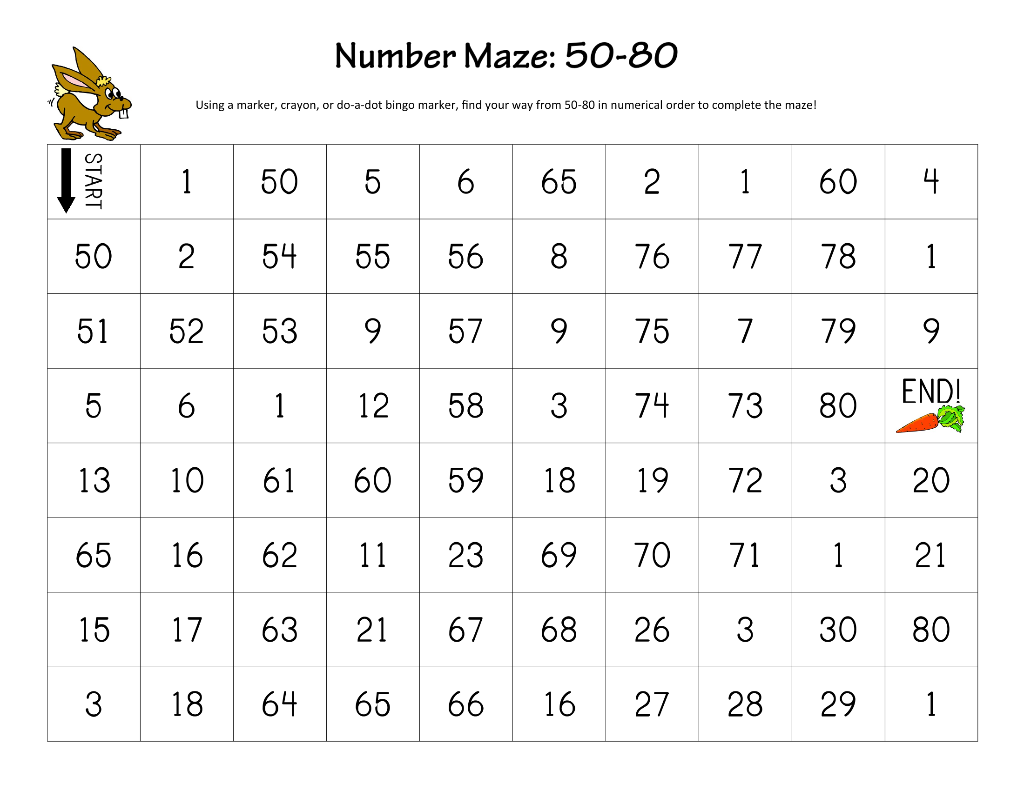 Number Maze: 50-80

Using a marker, crayon, or do-a-dot bingo marker, find your way from 50-80 in numerical order to complete the maze!

| START | 1 | 50 | 5 | 6 | 65 | 2 | 1 | 60 | 4 |
|---|---|---|---|---|---|---|---|---|---|
| 50 | 2 | 54 | 55 | 56 | 8 | 76 | 77 | 78 | 1 |
| 51 | 52 | 53 | 9 | 57 | 9 | 75 | 7 | 79 | 9 |
| 5 | 6 | 1 | 12 | 58 | 3 | 74 | 73 | 80 | END! |
| 13 | 10 | 61 | 60 | 59 | 18 | 19 | 72 | 3 | 20 |
| 65 | 16 | 62 | 11 | 23 | 69 | 70 | 71 | 1 | 21 |
| 15 | 17 | 63 | 21 | 67 | 68 | 26 | 3 | 30 | 80 |
| 3 | 18 | 64 | 65 | 66 | 16 | 27 | 28 | 29 | 1 |